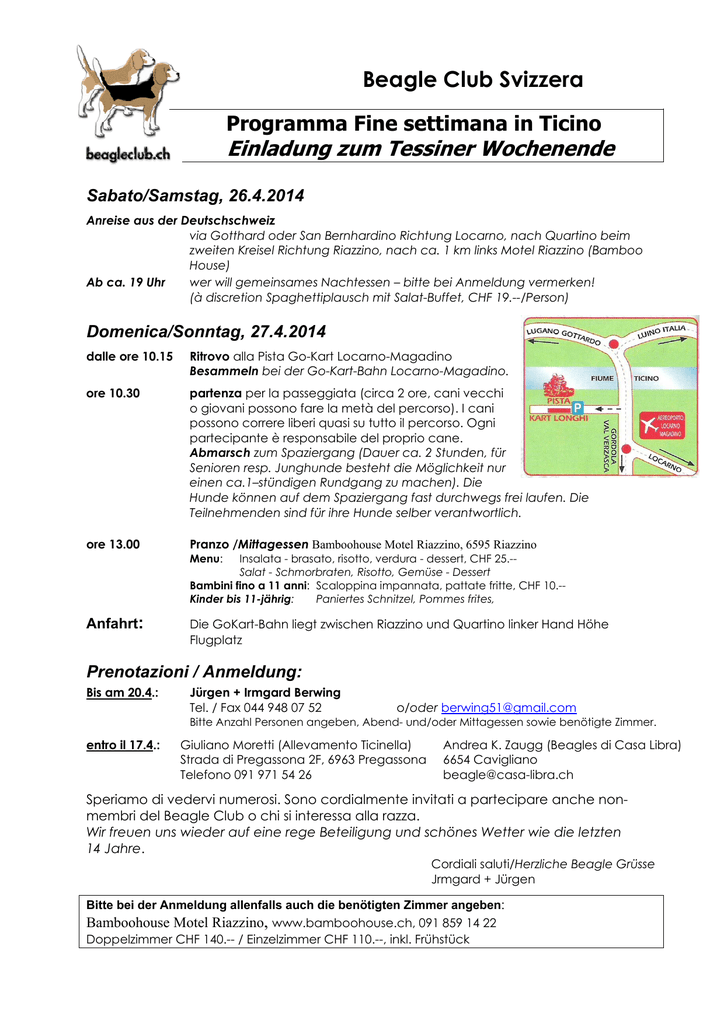 beagleclub.ch

Beagle Club Svizzera

Programma Fine settimana in Ticino
Einladung zum Tessiner Wochenende

Sabato/Samstag, 26.4.2014

Anreise aus der Deutschschweiz
via Gotthard oder San Bernhardino Richtung Locarno, nach Quartino beim zweiten Kreisel Richtung Riazzino, nach ca. 1 km links Motel Riazzino (Bamboo House)

Ab ca. 19 Uhr wer will gemeinsames Nachtessen – bitte bei Anmeldung vermerken! (à discretion Spaghettiplausch mit Salat-Buffet, CHF 19.--/Person)

Domenica/Sonntag, 27.4.2014

dalle ore 10.15 Ritrovo alla Pista Go-Kart Locarno-Magadino
Besammeln bei der Go-Kart-Bahn Locarno-Magadino.

ore 10.30 partenza per la passeggiata (circa 2 ore, cani vecchi o giovani possono fare la metà del percorso). I cani possono correre liberi quasi su tutto il percorso. Ogni partecipante è responsabile del proprio cane.
Abmarsch zum Spaziergang (Dauer ca. 2 Stunden, für Senioren resp. Junghunde besteht die Möglichkeit nur einen ca.1–stündigen Rundgang zu machen). Die Hunde können auf dem Spaziergang fast durchwegs frei laufen. Die Teilnehmenden sind für ihre Hunde selber verantwortlich.

LUGANO GOTTARDO
LUINO ITALIA
FIUME
TICINO
PISTA KART LONGHI
P
AEROPORTO LOCARNO MAGADINO
GORDOLA VAL VERZASCA
LOCARNO

ore 13.00 Pranzo /Mittagessen Bamboohouse Motel Riazzino, 6595 Riazzino
Menu: Insalata - brasato, risotto, verdura - dessert, CHF 25.--
Salat - Schmorbraten, Risotto, Gemüse - Dessert
Bambini fino a 11 anni: Scaloppina impannata, pattate fritte, CHF 10.--
Kinder bis 11-jährig: Paniertes Schnitzel, Pommes frites,

Anfahrt: Die GoKart-Bahn liegt zwischen Riazzino und Quartino linker Hand Höhe Flugplatz

Prenotazioni / Anmeldung:

Bis am 20.4.: Jürgen + Irmgard Berwing
Tel. / Fax 044 948 07 52 o/oder berwing51@gmail.com
Bitte Anzahl Personen angeben, Abend- und/oder Mittagessen sowie benötigte Zimmer.

entro il 17.4.: Giuliano Moretti (Allevamento Ticinella)
Strada di Pregassona 2F, 6963 Pregassona
Telefono 091 971 54 26

Andrea K. Zaugg (Beagles di Casa Libra)
6654 Cavigliano
beagle@casa-libra.ch

Speriamo di vedervi numerosi. Sono cordialmente invitati a partecipare anche non-membri del Beagle Club o chi si interessa alla razza.
Wir freuen uns wieder auf eine rege Beteiligung und schönes Wetter wie die letzten 14 Jahre.

Cordiali saluti/Herzliche Beagle Grüsse
Jrmgard + Jürgen

Bitte bei der Anmeldung allenfalls auch die benötigten Zimmer angeben:
Bamboohouse Motel Riazzino, www.bamboohouse.ch, 091 859 14 22
Doppelzimmer CHF 140.-- / Einzelzimmer CHF 110.--, inkl. Frühstück